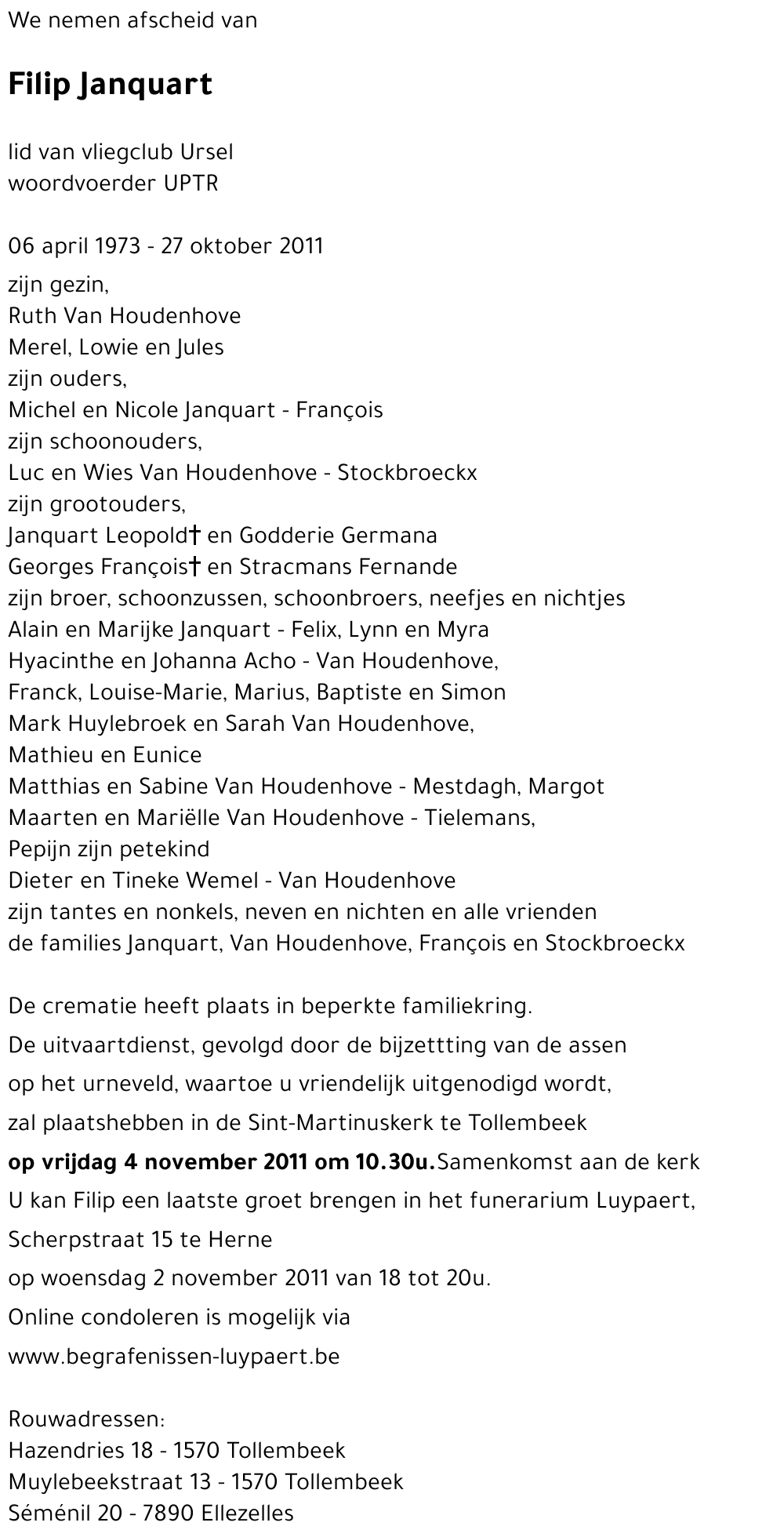 We nemen afscheid van

Filip Janquart

lid van vliegclub Ursel
woordvoerder UPTR

06 april 1973 - 27 oktober 2011
zijn gezin,
Ruth Van Houdenhove
Merel, Lowie en Jules
zijn ouders,
Michel en Nicole Janquart - François
zijn schoonouders,
Luc en Wies Van Houdenhove - Stockbroeckx
zijn grootouders,
Janquart Leopold† en Godderie Germana
Georges François† en Stracmans Fernande
zijn broer, schoonzussen, schoonbroers, neefjes en nichtjes
Alain en Marijke Janquart - Felix, Lynn en Myra
Hyacinthe en Johanna Acho - Van Houdenhove,
Franck, Louise-Marie, Marius, Baptiste en Simon
Mark Huylebroek en Sarah Van Houdenhove,
Mathieu en Eunice
Matthias en Sabine Van Houdenhove - Mestdagh, Margot
Maarten en Mariëlle Van Houdenhove - Tielemans,
Pepijn zijn petekind
Dieter en Tineke Wemel - Van Houdenhove
zijn tantes en nonkels, neven en nichten en alle vrienden
de families Janquart, Van Houdenhove, François en Stockbroeckx

De crematie heeft plaats in beperkte familiekring.
De uitvaartdienst, gevolgd door de bijzettting van de assen
op het urneveld, waartoe u vriendelijk uitgenodigd wordt,
zal plaatshebben in de Sint-Martinuskerk te Tollembeek
op vrijdag 4 november 2011 om 10.30u.Samenkomst aan de kerk
U kan Filip een laatste groet brengen in het funerarium Luypaert,
Scherpstraat 15 te Herne
op woensdag 2 november 2011 van 18 tot 20u.
Online condoleren is mogelijk via
www.begrafenissen-luypaert.be

Rouwadressen:
Hazendries 18 - 1570 Tollembeek
Muylebeekstraat 13 - 1570 Tollembeek
Séménil 20 - 7890 Ellezelles